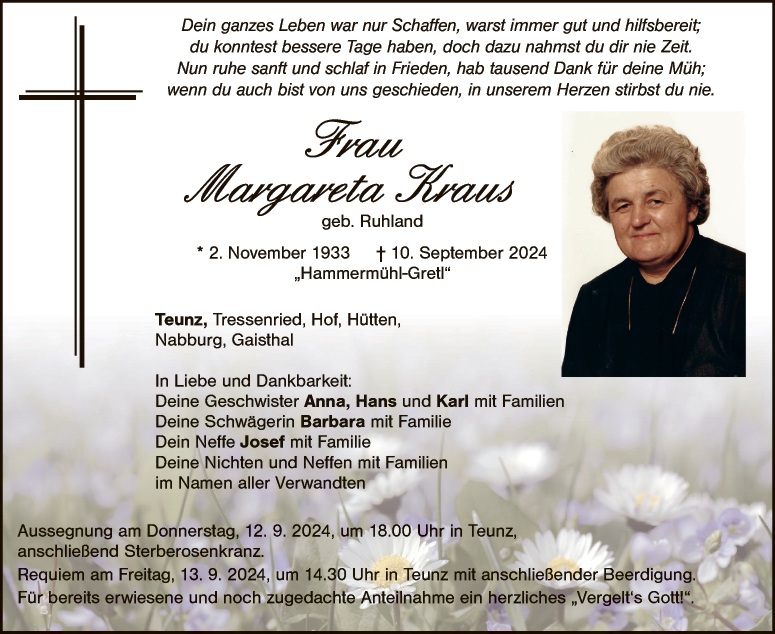 Dein ganzes Leben war nur Schaffen, warst immer gut und hilfsbereit;
du konntest bessere Tage haben, doch dazu nahmst du dir nie Zeit.
Nun ruhe sanft und schlaf in Frieden, hab tausend Dank für deine Müh;
wenn du auch bist von uns geschieden, in unserem Herzen stirbst du nie.

Frau
Margareta Kraus
geb. Ruhland

* 2. November 1933 † 10. September 2024
„Hammermühl-Gretl“

Teunz, Tressenried, Hof, Hütten,
Nabburg, Gaisthal

In Liebe und Dankbarkeit:
Deine Geschwister Anna, Hans und Karl mit Familien
Deine Schwägerin Barbara mit Familie
Dein Neffe Josef mit Familie
Deine Nichten und Neffen mit Familien
im Namen aller Verwandten

Aussegnung am Donnerstag, 12. 9. 2024, um 18.00 Uhr in Teunz, anschließend Sterberosenkranz.
Requiem am Freitag, 13. 9. 2024, um 14.30 Uhr in Teunz mit anschließender Beerdigung.
Für bereits erwiesene und noch zugedachte Anteilnahme ein herzliches „Vergelt's Gott!“.